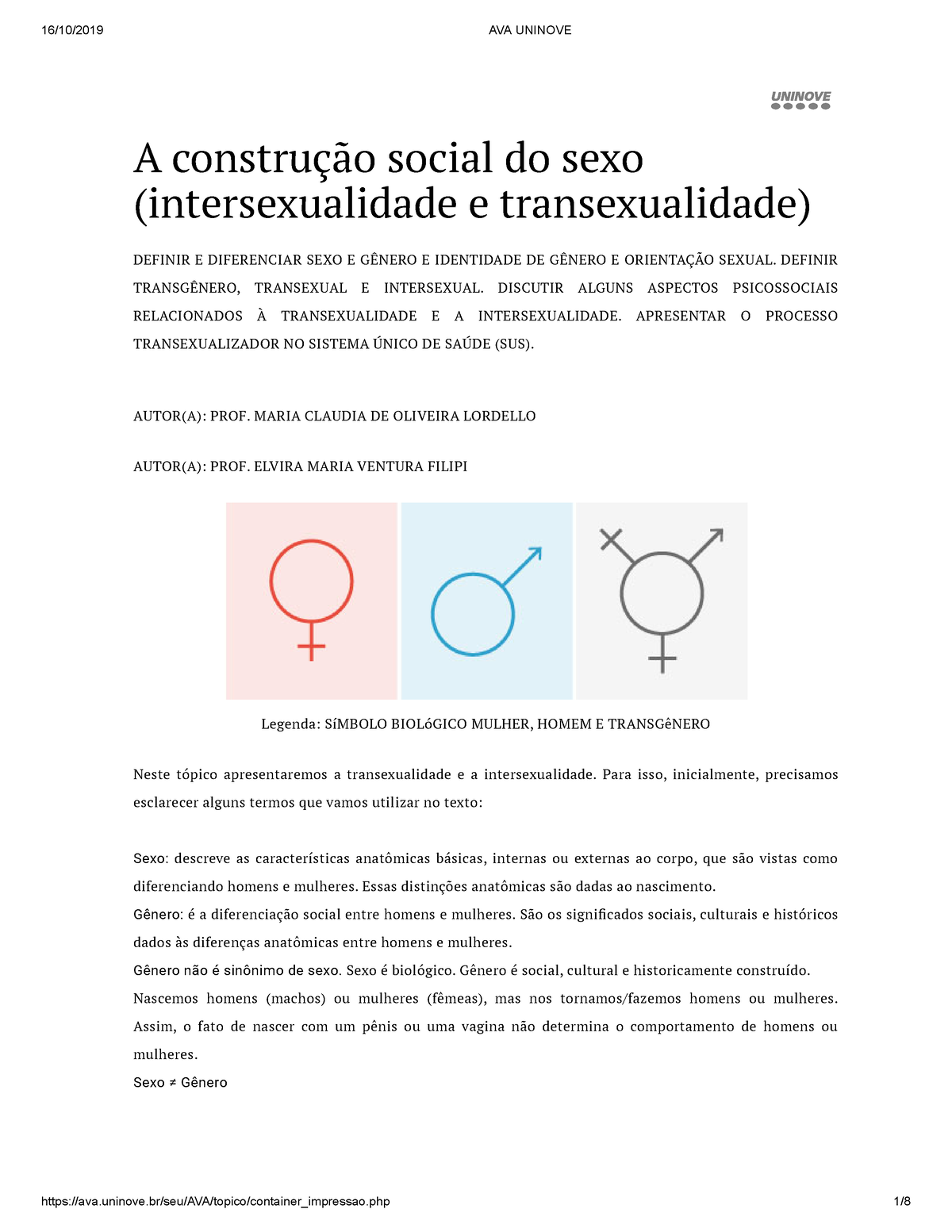 16/10/2019 AVA UNINOVE

UNINOVE

A construção social do sexo (intersexualidade e transexualidade)

DEFINIR E DIFERENCIAR SEXO E GÊNERO E IDENTIDADE DE GÊNERO E ORIENTAÇÃO SEXUAL. DEFINIR TRANSGÊNERO, TRANSEXUAL E INTERSEXUAL. DISCUTIR ALGUNS ASPECTOS PSICOSSOCIAIS RELACIONADOS À TRANSEXUALIDADE E A INTERSEXUALIDADE. APRESENTAR O PROCESSO TRANSEXUALIZADOR NO SISTEMA ÚNICO DE SAÚDE (SUS).

AUTOR(A): PROF. MARIA CLAUDIA DE OLIVEIRA LORDELLO

AUTOR(A): PROF. ELVIRA MARIA VENTURA FILIPI

Legenda: SíMBOLO BIOLóGICO MULHER, HOMEM E TRANSGêNERO

Neste tópico apresentaremos a transexualidade e a intersexualidade. Para isso, inicialmente, precisamos esclarecer alguns termos que vamos utilizar no texto:

Sexo: descreve as características anatômicas básicas, internas ou externas ao corpo, que são vistas como diferenciando homens e mulheres. Essas distinções anatômicas são dadas ao nascimento.
Gênero: é a diferenciação social entre homens e mulheres. São os significados sociais, culturais e históricos dados às diferenças anatômicas entre homens e mulheres.
Gênero não é sinônimo de sexo. Sexo é biológico. Gênero é social, cultural e historicamente construído.
Nascemos homens (machos) ou mulheres (fêmeas), mas nos tornamos/fazemos homens ou mulheres. Assim, o fato de nascer com um pênis ou uma vagina não determina o comportamento de homens ou mulheres.
Sexo ≠ Gênero

https://ava.uninove.br/seu/AVA/topico/container_impressao.php 1/8